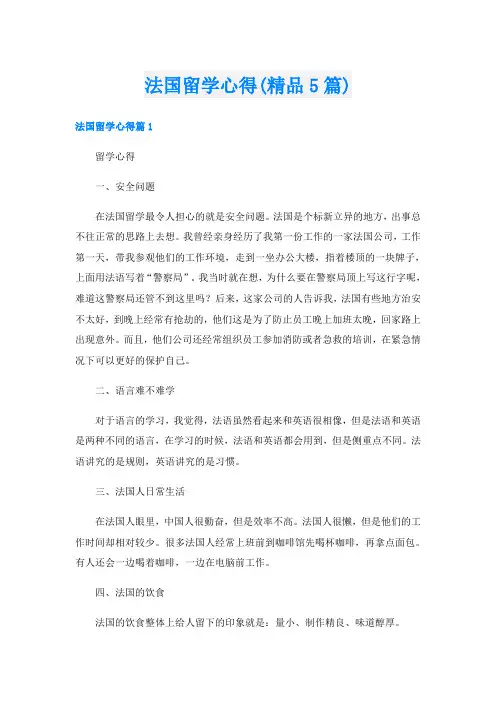 法国留学心得(精品5篇)

法国留学心得篇1

留学心得

一、安全问题

在法国留学最令人担心的就是安全问题。法国是个标新立异的地方，出事总不往正常的思路上去想。我曾经亲身经历了我第一份工作的一家法国公司，工作第一天，带我参观他们的工作环境，走到一坐办公大楼，指着楼顶的一块牌子，上面用法语写着“警察局”，我当时就在想，为什么要在警察局顶上写这行字呢，难道这警察局还管不到这里吗？后来，这家公司的人告诉我，法国有些地方治安不太好，到晚上经常有抢劫的，他们这是为了防止员工晚上加班太晚，回家路上出现意外。而且，他们公司还经常组织员工参加消防或者急救的培训，在紧急情况下可以更好的保护自己。

二、语言难不难学

对于语言的学习，我觉得，法语虽然看起来和英语很相像，但是法语和英语是两种不同的语言，在学习的时候，法语和英语都会用到，但是侧重点不同。法语讲究的是规则，英语讲究的是习惯。

三、法国人日常生活

在法国人眼里，中国人很勤奋，但是效率不高。法国人很懒，但是他们的工作时间却相对较少。很多法国人经常上班前到咖啡馆先喝杯咖啡，再拿点面包。有人还会一边喝着咖啡，一边在电脑前工作。

四、法国的饮食

法国的饮食整体上给人留下的印象就是：量小、制作精良、味道醇厚。